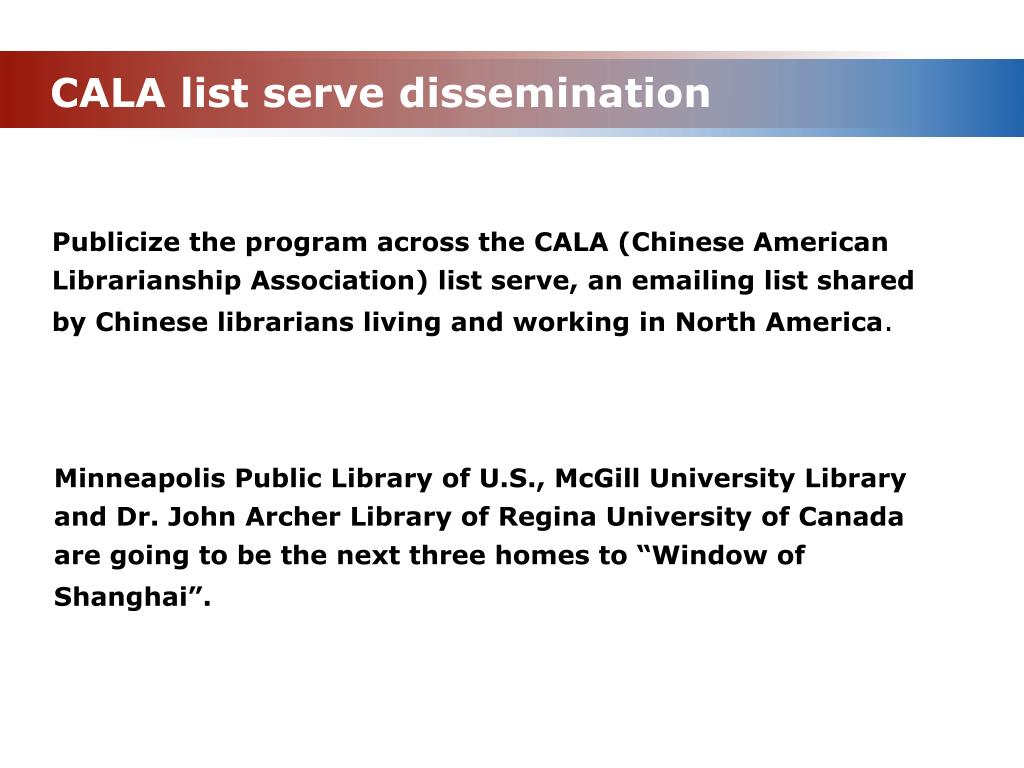 CALA list serve dissemination

Publicize the program across the CALA (Chinese American Librarianship Association) list serve, an emailing list shared by Chinese librarians living and working in North America.

Minneapolis Public Library of U.S., McGill University Library and Dr. John Archer Library of Regina University of Canada are going to be the next three homes to “Window of Shanghai”.